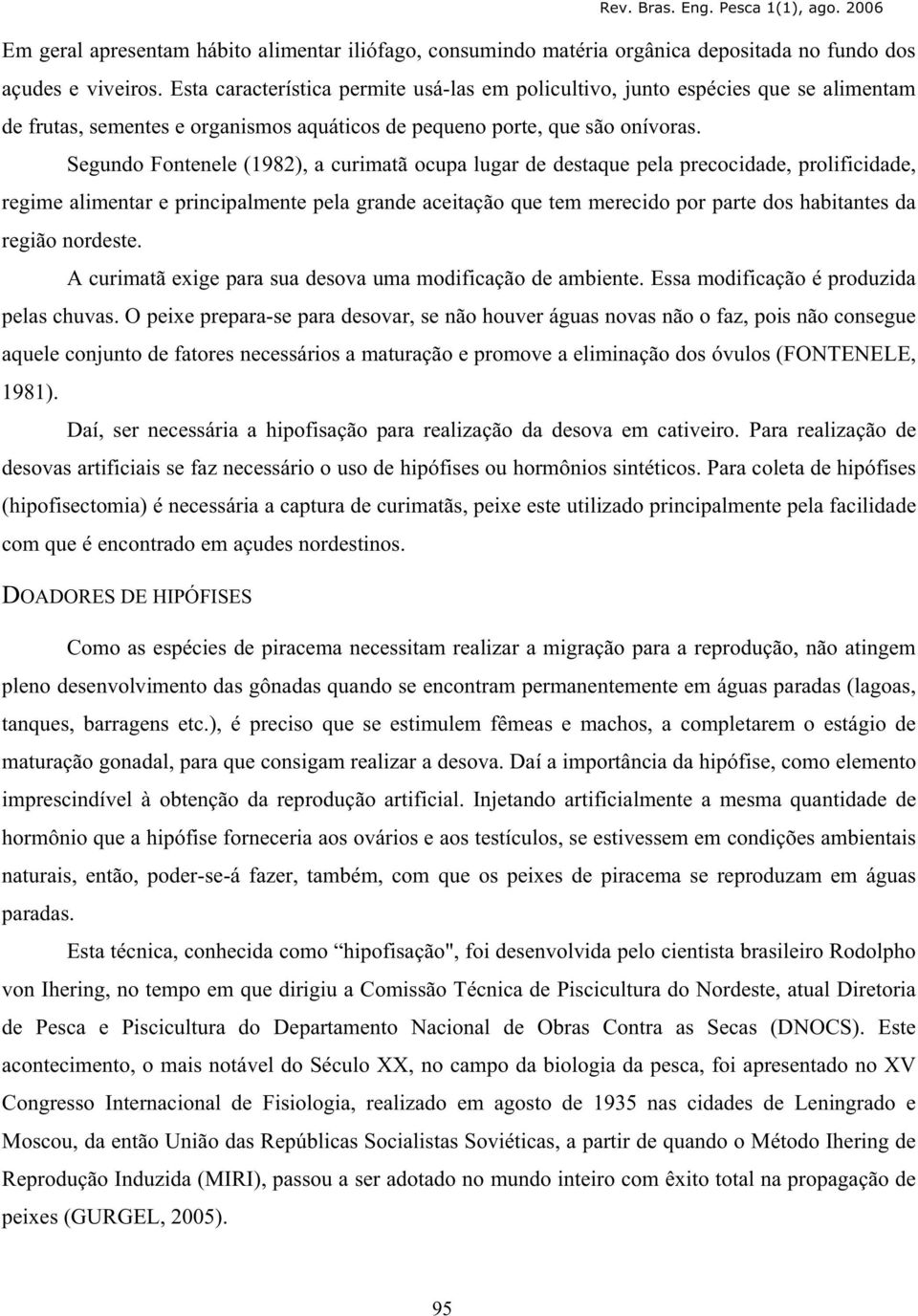 Rev. Bras. Eng. Pesca 1(1), ago. 2006

Em geral apresentam hábito alimentar iliófago, consumindo matéria orgânica depositada no fundo dos açudes e viveiros. Esta característica permite usá-las em policultivo, junto espécies que se alimentam de frutas, sementes e organismos aquáticos de pequeno porte, que são onívoras.

Segundo Fontenele (1982), a curimatã ocupa lugar de destaque pela precocidade, prolificidade, regime alimentar e principalmente pela grande aceitação que tem merecido por parte dos habitantes da região nordeste.

A curimatã exige para sua desova uma modificação de ambiente. Essa modificação é produzida pelas chuvas. O peixe prepara-se para desovar, se não houver águas novas não o faz, pois não consegue aquele conjunto de fatores necessários a maturação e promove a eliminação dos óvulos (FONTENELE, 1981).

Daí, ser necessária a hipofisação para realização da desova em cativeiro. Para realização de desovas artificiais se faz necessário o uso de hipófises ou hormônios sintéticos. Para coleta de hipófises (hipofisectomia) é necessária a captura de curimatãs, peixe este utilizado principalmente pela facilidade com que é encontrado em açudes nordestinos.

DOADORES DE HIPÓFISES

Como as espécies de piracema necessitam realizar a migração para a reprodução, não atingem pleno desenvolvimento das gônadas quando se encontram permanentemente em águas paradas (lagoas, tanques, barragens etc.), é preciso que se estimulem fêmeas e machos, a completarem o estágio de maturação gonadal, para que consigam realizar a desova. Daí a importância da hipófise, como elemento imprescindível à obtenção da reprodução artificial. Injetando artificialmente a mesma quantidade de hormônio que a hipófise forneceria aos ovários e aos testículos, se estivessem em condições ambientais naturais, então, poder-se-á fazer, também, com que os peixes de piracema se reproduzam em águas paradas.

Esta técnica, conhecida como “hipofisação", foi desenvolvida pelo cientista brasileiro Rodolpho von Ihering, no tempo em que dirigiu a Comissão Técnica de Piscicultura do Nordeste, atual Diretoria de Pesca e Piscicultura do Departamento Nacional de Obras Contra as Secas (DNOCS). Este acontecimento, o mais notável do Século XX, no campo da biologia da pesca, foi apresentado no XV Congresso Internacional de Fisiologia, realizado em agosto de 1935 nas cidades de Leningrado e Moscou, da então União das Repúblicas Socialistas Soviéticas, a partir de quando o Método Ihering de Reprodução Induzida (MIRI), passou a ser adotado no mundo inteiro com êxito total na propagação de peixes (GURGEL, 2005).

95